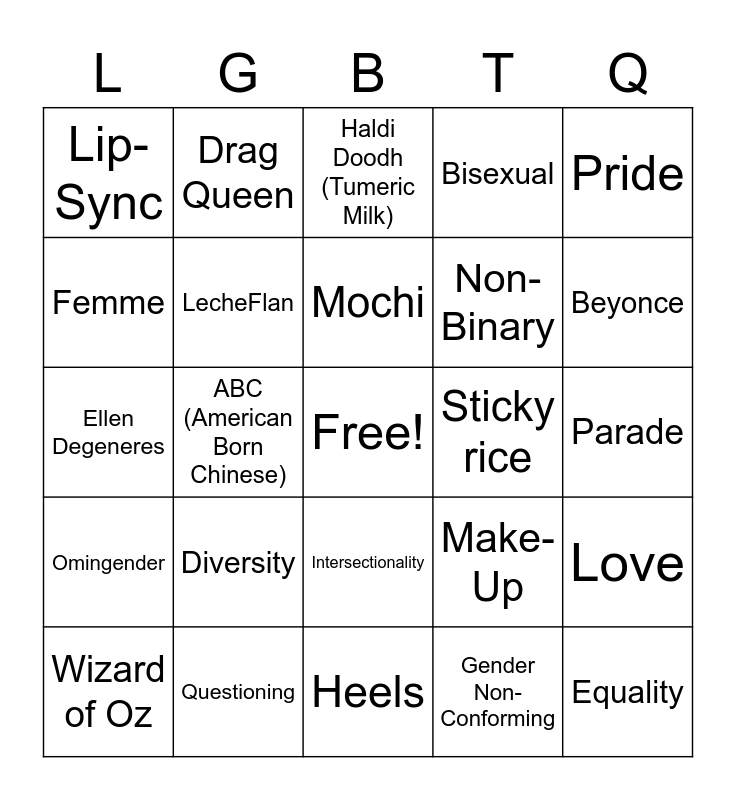 | L | G | B | T | Q |
|---|---|---|---|---|
| Lip-Sync | Drag Queen | Haldi Doodh (Tumeric Milk) | Bisexual | Pride |
| Femme | LecheFlan | Mochi | Non-Binary | Beyonce |
| Ellen Degeneres | ABC (American Born Chinese) | Free! | Sticky rice | Parade |
| Omingender | Diversity | Intersectionality | Make-Up | Love |
| Wizard of Oz | Questioning | Heels | Gender Non-Conforming | Equality |